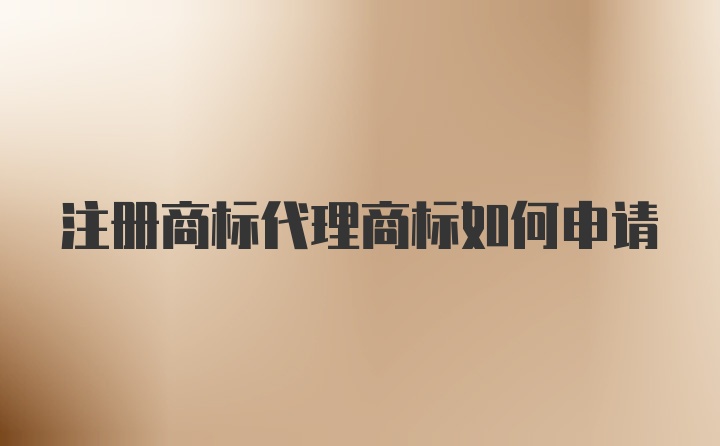 注册商标代理商标如何申请